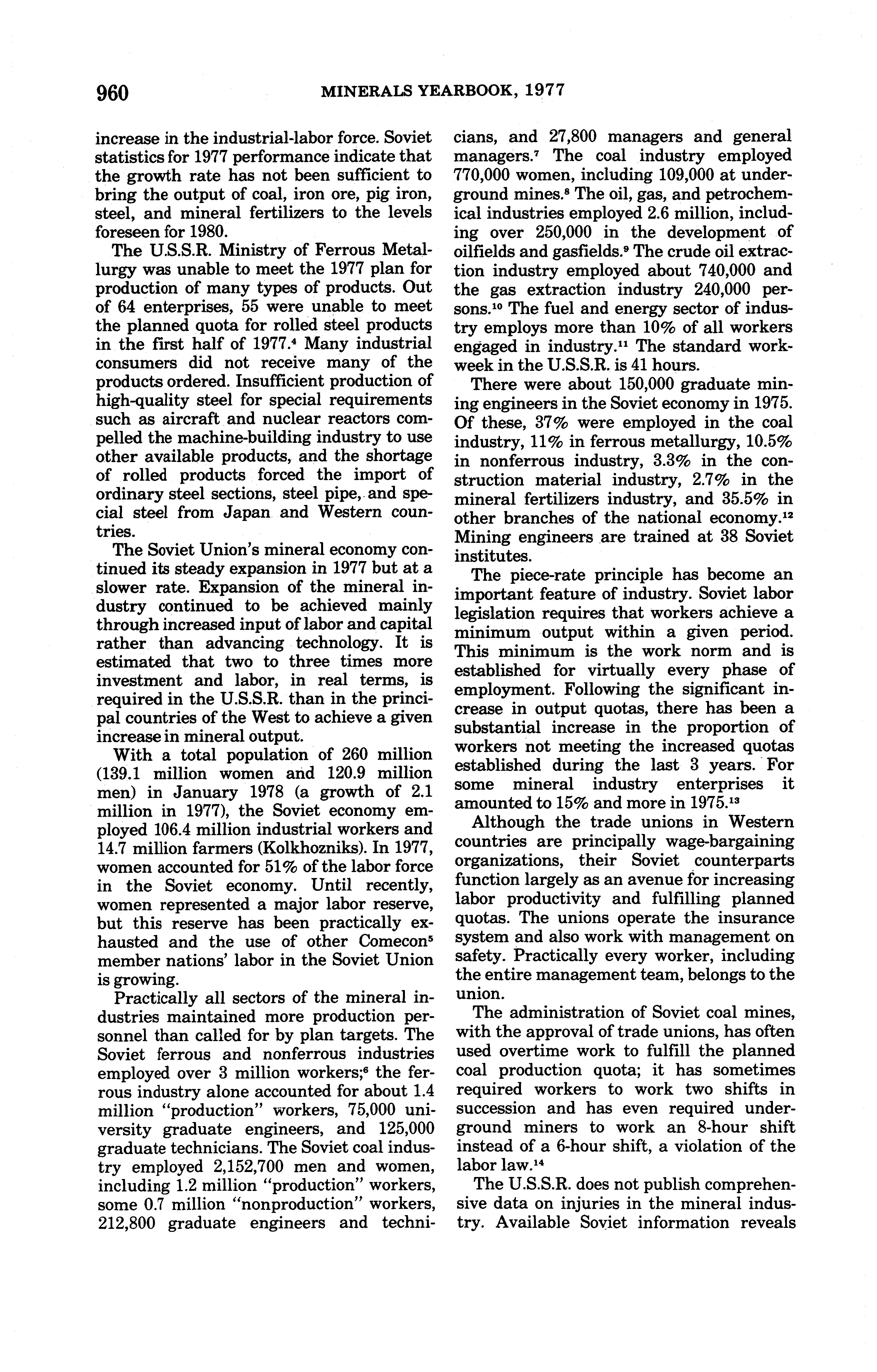 960 MINERALS YEARBOOK, 1977

increase in the industrial-labor force. Soviet statistics for 1977 performance indicate that the growth rate has not been sufficient to bring the output of coal, iron ore, pig iron, steel, and mineral fertilizers to the levels foreseen for 1980.

The U.S.S.R. Ministry of Ferrous Metallurgy was unable to meet the 1977 plan for production of many types of products. Out of 64 enterprises, 55 were unable to meet the planned quota for rolled steel products in the first half of 1977.$^4$ Many industrial consumers did not receive many of the products ordered. Insufficient production of high-quality steel for special requirements such as aircraft and nuclear reactors compelled the machine-building industry to use other available products, and the shortage of rolled products forced the import of ordinary steel sections, steel pipe, and special steel from Japan and Western countries.

The Soviet Union's mineral economy continued its steady expansion in 1977 but at a slower rate. Expansion of the mineral industry continued to be achieved mainly through increased input of labor and capital rather than advancing technology. It is estimated that two to three times more investment and labor, in real terms, is required in the U.S.S.R. than in the principal countries of the West to achieve a given increase in mineral output.

With a total population of 260 million (139.1 million women and 120.9 million men) in January 1978 (a growth of 2.1 million in 1977), the Soviet economy employed 106.4 million industrial workers and 14.7 million farmers (Kolkhozniks). In 1977, women accounted for 51% of the labor force in the Soviet economy. Until recently, women represented a major labor reserve, but this reserve has been practically exhausted and the use of other Comecon$^5$ member nations' labor in the Soviet Union is growing.

Practically all sectors of the mineral industries maintained more production personnel than called for by plan targets. The Soviet ferrous and nonferrous industries employed over 3 million workers;$^6$ the ferrous industry alone accounted for about 1.4 million "production" workers, 75,000 university graduate engineers, and 125,000 graduate technicians. The Soviet coal industry employed 2,152,700 men and women, including 1.2 million "production" workers, some 0.7 million "nonproduction" workers, 212,800 graduate engineers and technicians, and 27,800 managers and general managers.$^7$ The coal industry employed 770,000 women, including 109,000 at underground mines.$^8$ The oil, gas, and petrochemical industries employed 2.6 million, including over 250,000 in the development of oilfields and gasfields.$^9$ The crude oil extraction industry employed about 740,000 and the gas extraction industry 240,000 persons.$^{10}$ The fuel and energy sector of industry employs more than 10% of all workers engaged in industry.$^{11}$ The standard workweek in the U.S.S.R. is 41 hours.

There were about 150,000 graduate mining engineers in the Soviet economy in 1975. Of these, 37% were employed in the coal industry, 11% in ferrous metallurgy, 10.5% in nonferrous industry, 3.3% in the construction material industry, 2.7% in the mineral fertilizers industry, and 35.5% in other branches of the national economy.$^{12}$ Mining engineers are trained at 38 Soviet institutes.

The piece-rate principle has become an important feature of industry. Soviet labor legislation requires that workers achieve a minimum output within a given period. This minimum is the work norm and is established for virtually every phase of employment. Following the significant increase in output quotas, there has been a substantial increase in the proportion of workers not meeting the increased quotas established during the last 3 years. For some mineral industry enterprises it amounted to 15% and more in 1975.$^{13}$

Although the trade unions in Western countries are principally wage-bargaining organizations, their Soviet counterparts function largely as an avenue for increasing labor productivity and fulfilling planned quotas. The unions operate the insurance system and also work with management on safety. Practically every worker, including the entire management team, belongs to the union.

The administration of Soviet coal mines, with the approval of trade unions, has often used overtime work to fulfill the planned coal production quota; it has sometimes required workers to work two shifts in succession and has even required underground miners to work an 8-hour shift instead of a 6-hour shift, a violation of the labor law.$^{14}$

The U.S.S.R. does not publish comprehensive data on injuries in the mineral industry. Available Soviet information reveals